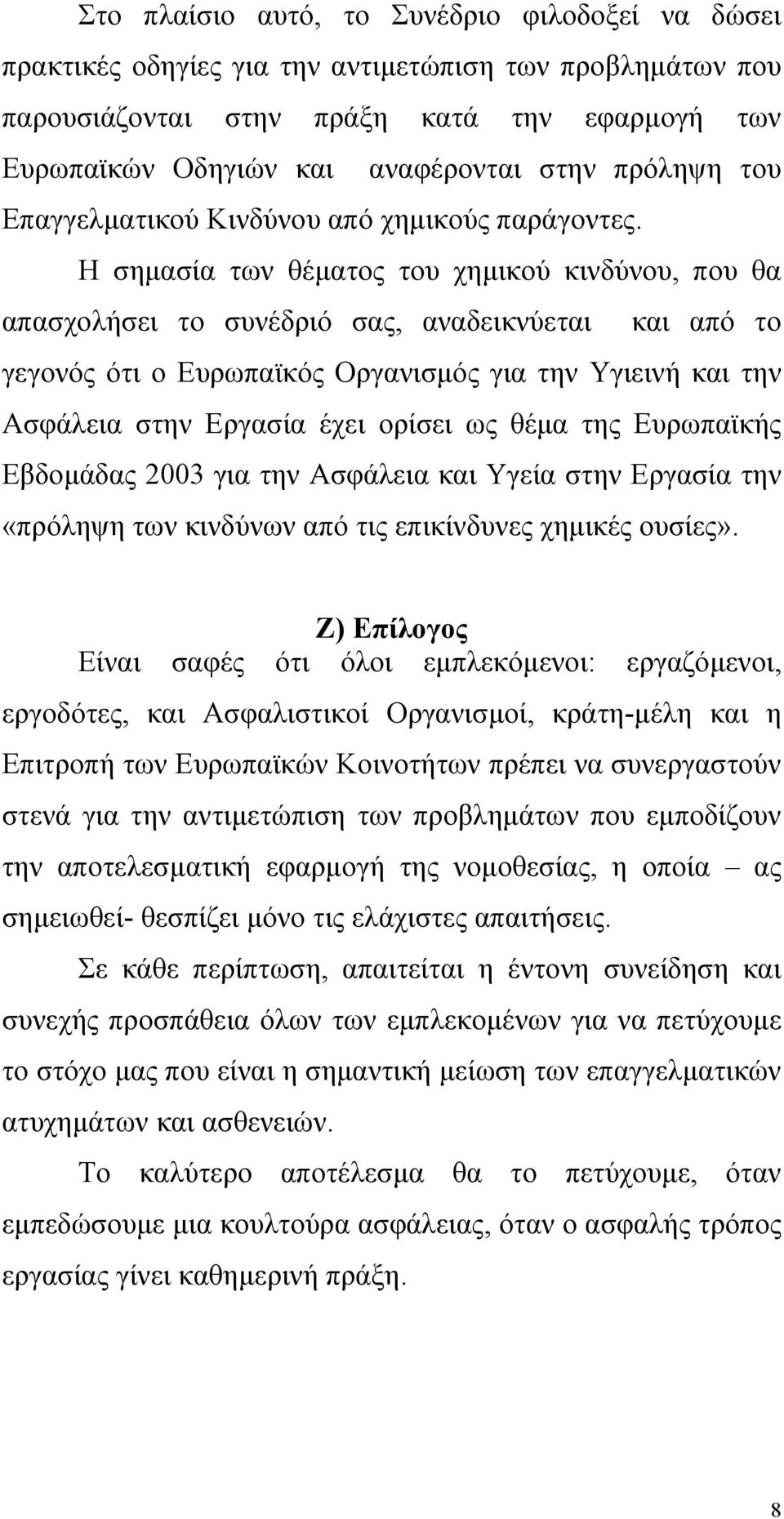 Στο πλαίσιο αυτό, το Συνέδριο φιλοδοξεί να δώσει πρακτικές οδηγίες για την αντιμετώπιση των προβλημάτων που παρουσιάζονται στην πράξη κατά την εφαρμογή των Ευρωπαϊκών Οδηγιών και αναφέρονται στην πρόληψη του Επαγγελματικού Κινδύνου από χημικούς παράγοντες.

Η σημασία των θέματος του χημικού κινδύνου, που θα απασχολήσει το συνέδριό σας, αναδεικνύεται και από το γεγονός ότι ο Ευρωπαϊκός Οργανισμός για την Υγιεινή και την Ασφάλεια στην Εργασία έχει ορίσει ως θέμα της Ευρωπαϊκής Εβδομάδας 2003 για την Ασφάλεια και Υγεία στην Εργασία την «πρόληψη των κινδύνων από τις επικίνδυνες χημικές ουσίες».

Ζ) Επίλογος

Είναι σαφές ότι όλοι εμπλεκόμενοι: εργαζόμενοι, εργοδότες, και Ασφαλιστικοί Οργανισμοί, κράτη-μέλη και η Επιτροπή των Ευρωπαϊκών Κοινοτήτων πρέπει να συνεργαστούν στενά για την αντιμετώπιση των προβλημάτων που εμποδίζουν την αποτελεσματική εφαρμογή της νομοθεσίας, η οποία – ας σημειωθεί- θεσπίζει μόνο τις ελάχιστες απαιτήσεις.

Σε κάθε περίπτωση, απαιτείται η έντονη συνείδηση και συνεχής προσπάθεια όλων των εμπλεκομένων για να πετύχουμε το στόχο μας που είναι η σημαντική μείωση των επαγγελματικών ατυχημάτων και ασθενειών.

Το καλύτερο αποτέλεσμα θα το πετύχουμε, όταν εμπεδώσουμε μια κουλτούρα ασφάλειας, όταν ο ασφαλής τρόπος εργασίας γίνει καθημερινή πράξη.

8